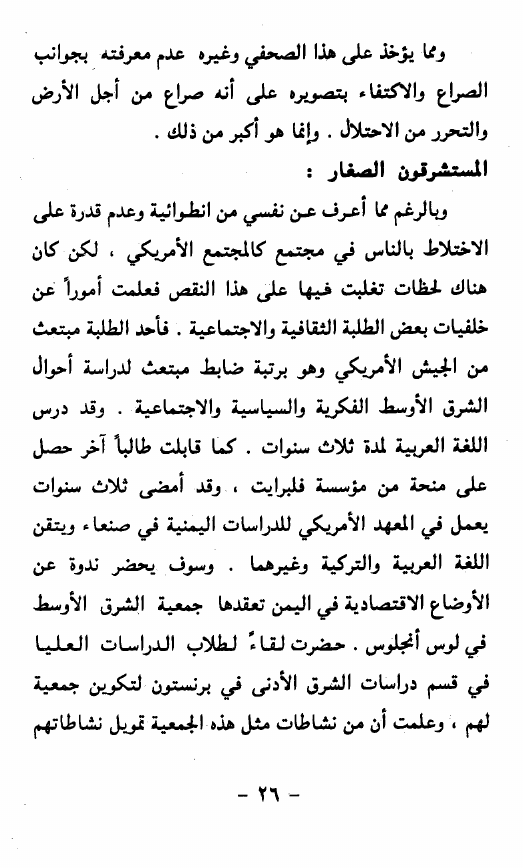 ومما يؤخذ على هذا الصحفي وغيره عدم معرفته بجوانب الصراع والاكتفاء بتصويره على أنه صراع من أجل الأرض والتحرر من الاحتلال . وإنما هو أكبر من ذلك .

المستشرقون الصغار :

وبالرغم مما أعرف عن نفسي من انطوائية وعدم قدرة على الاختلاط بالناس في مجتمع كالمجتمع الأمريكي ، لكن كان هناك لحظات تغلبت فيها على هذا النقص فعلمت أموراً عن خلفيات بعض الطلبة الثقافية والاجتماعية . فأحد الطلبة مبتعث من الجيش الأمريكي وهو برتبة ضابط مبتعث لدراسة أحوال الشرق الأوسط الفكرية والسياسية والاجتماعية . وقد درس اللغة العربية لمدة ثلاث سنوات . كما قابلت طالباً آخر حصل على منحة من مؤسسة فلبرايت ، وقد أمضى ثلاث سنوات يعمل في المعهد الأمريكي للدراسات اليمنية في صنعاء ويتقن اللغة العربية والتركية وغيرهما . وسوف يحضر ندوة عن الأوضاع الاقتصادية في اليمن تعقدها جمعية الشرق الأوسط في لوس أنجلوس . حضرت لقاءً لطلاب الدراسات العليا في قسم دراسات الشرق الأدنى في برنستون لتكوين جمعية لهم ، وعلمت أن من نشاطات مثل هذه الجمعية تمويل نشاطاتهم

- ٢٦ -